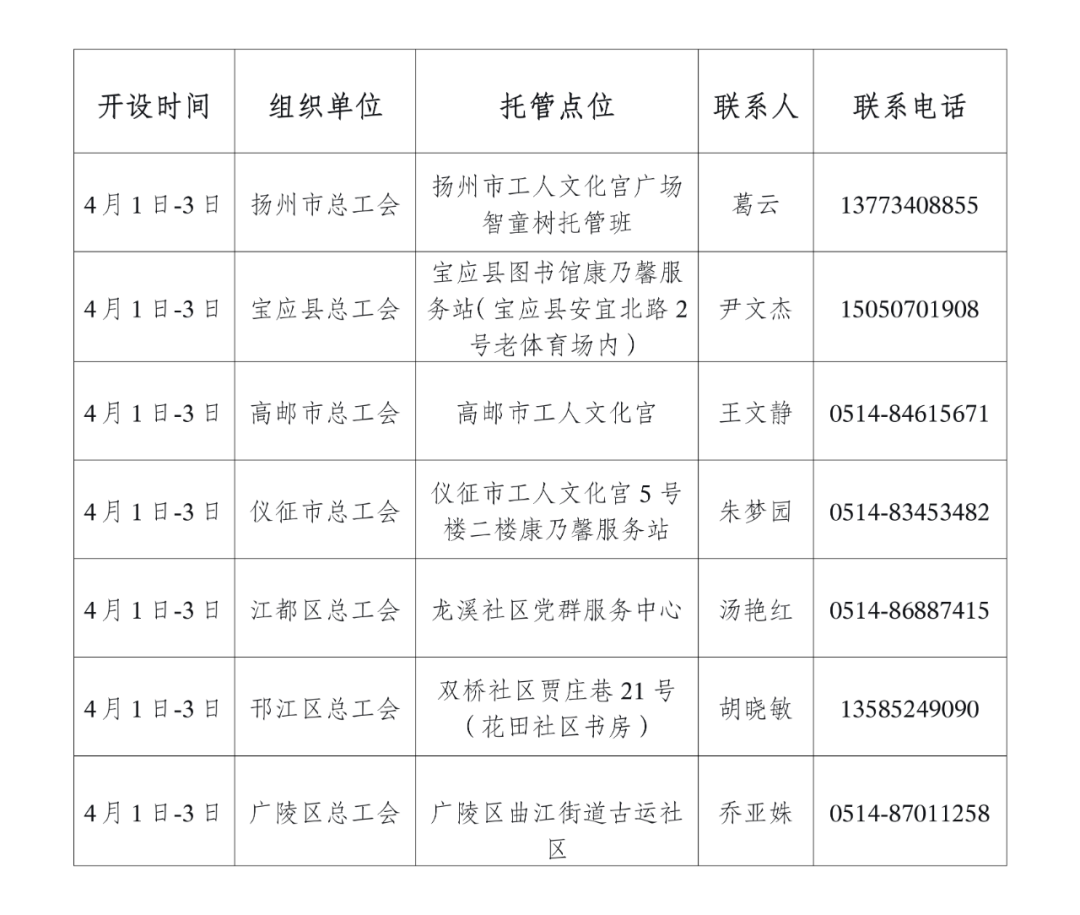 | 开设时间 | 组织单位 | 托管点位 | 联系人 | 联系电话 |
|---|---|---|---|---|
| 4月1日-3日 | 扬州市总工会 | 扬州市工人文化宫广场智童树托管班 | 葛云 | 13773408855 |
| 4月1日-3日 | 宝应县总工会 | 宝应县图书馆康乃馨服务站（宝应县安宜北路2号老体育场内） | 尹文杰 | 15050701908 |
| 4月1日-3日 | 高邮市总工会 | 高邮市工人文化宫 | 王文静 | 0514-84615671 |
| 4月1日-3日 | 仪征市总工会 | 仪征市工人文化宫5号楼二楼康乃馨服务站 | 朱梦园 | 0514-83453482 |
| 4月1日-3日 | 江都区总工会 | 龙溪社区党群服务中心 | 汤艳红 | 0514-86887415 |
| 4月1日-3日 | 邗江区总工会 | 双桥社区贾庄巷21号（花田社区书房） | 胡晓敏 | 13585249090 |
| 4月1日-3日 | 广陵区总工会 | 广陵区曲江街道古运社区 | 乔亚姝 | 0514-87011258 |